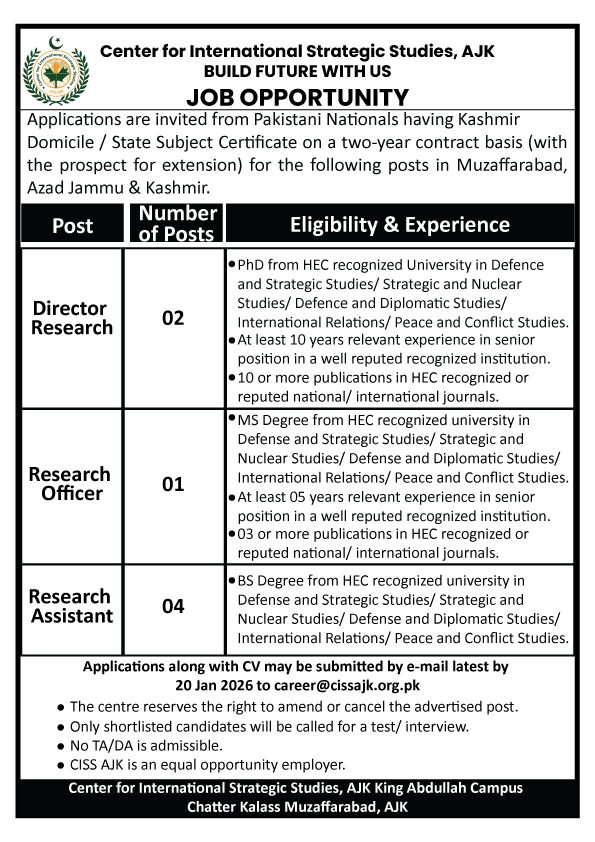 Center for International Strategic Studies, AJK
BUILD FUTURE WITH US
JOB OPPORTUNITY

Applications are invited from Pakistani Nationals having Kashmir Domicile / State Subject Certificate on a two-year contract basis (with the prospect for extension) for the following posts in Muzaffarabad, Azad Jammu & Kashmir.

| Post | Number of Posts | Eligibility & Experience |
|---|---|---|
| Director Research | 02 | • PhD from HEC recognized University in Defence and Strategic Studies/ Strategic and Nuclear Studies/ Defence and Diplomatic Studies/ International Relations/ Peace and Conflict Studies. • At least 10 years relevant experience in senior position in a well reputed recognized institution. • 10 or more publications in HEC recognized or reputed national/ international journals. |
| Research Officer | 01 | • MS Degree from HEC recognized university in Defense and Strategic Studies/ Strategic and Nuclear Studies/ Defense and Diplomatic Studies/ International Relations/ Peace and Conflict Studies. • At least 05 years relevant experience in senior position in a well reputed recognized institution. • 03 or more publications in HEC recognized or reputed national/ international journals. |
| Research Assistant | 04 | • BS Degree from HEC recognized university in Defense and Strategic Studies/ Strategic and Nuclear Studies/ Defense and Diplomatic Studies/ International Relations/ Peace and Conflict Studies. |

Applications along with CV may be submitted by e-mail latest by 20 Jan 2026 to career@cissajk.org.pk

• The centre reserves the right to amend or cancel the advertised post.
• Only shortlisted candidates will be called for a test/ interview.
• No TA/DA is admissible.
• CISS AJK is an equal opportunity employer.

Center for International Strategic Studies, AJK King Abdullah Campus
Chatter Kalass Muzaffarabad, AJK